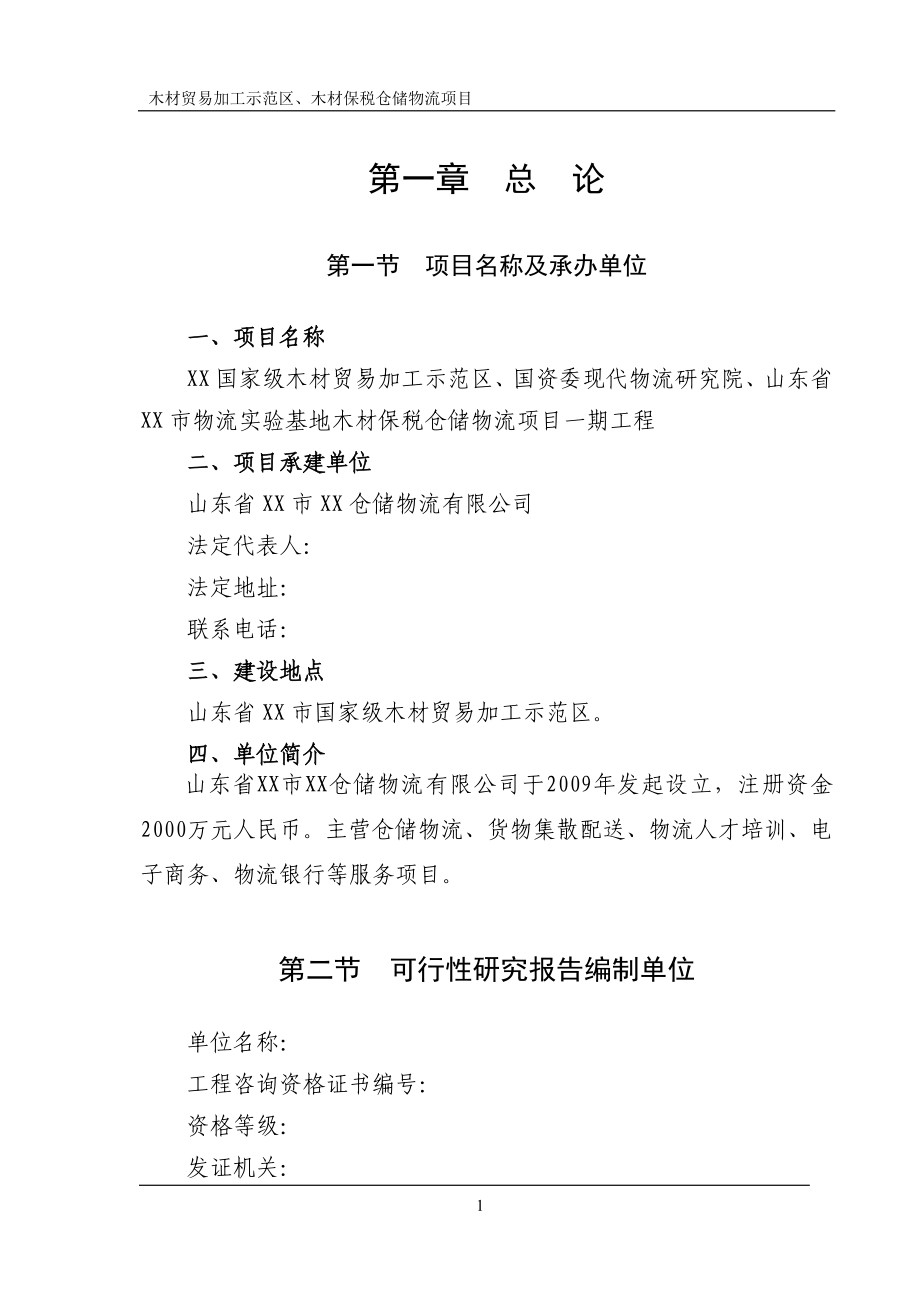 木材贸易加工示范区、木材保税仓储物流项目

第一章　总　论

第一节　项目名称及承办单位

一、项目名称

XX 国家级木材贸易加工示范区、国资委现代物流研究院、山东省 XX 市物流实验基地木材保税仓储物流项目一期工程

二、项目承建单位

山东省 XX 市 XX 仓储物流有限公司

法定代表人:

法定地址:

联系电话:

三、建设地点

山东省 XX 市国家级木材贸易加工示范区。

四、单位简介

山东省XX市XX仓储物流有限公司于2009年发起设立，注册资金2000万元人民币。主营仓储物流、货物集散配送、物流人才培训、电子商务、物流银行等服务项目。

第二节　可行性研究报告编制单位

单位名称:

工程咨询资格证书编号:

资格等级:

发证机关:

1